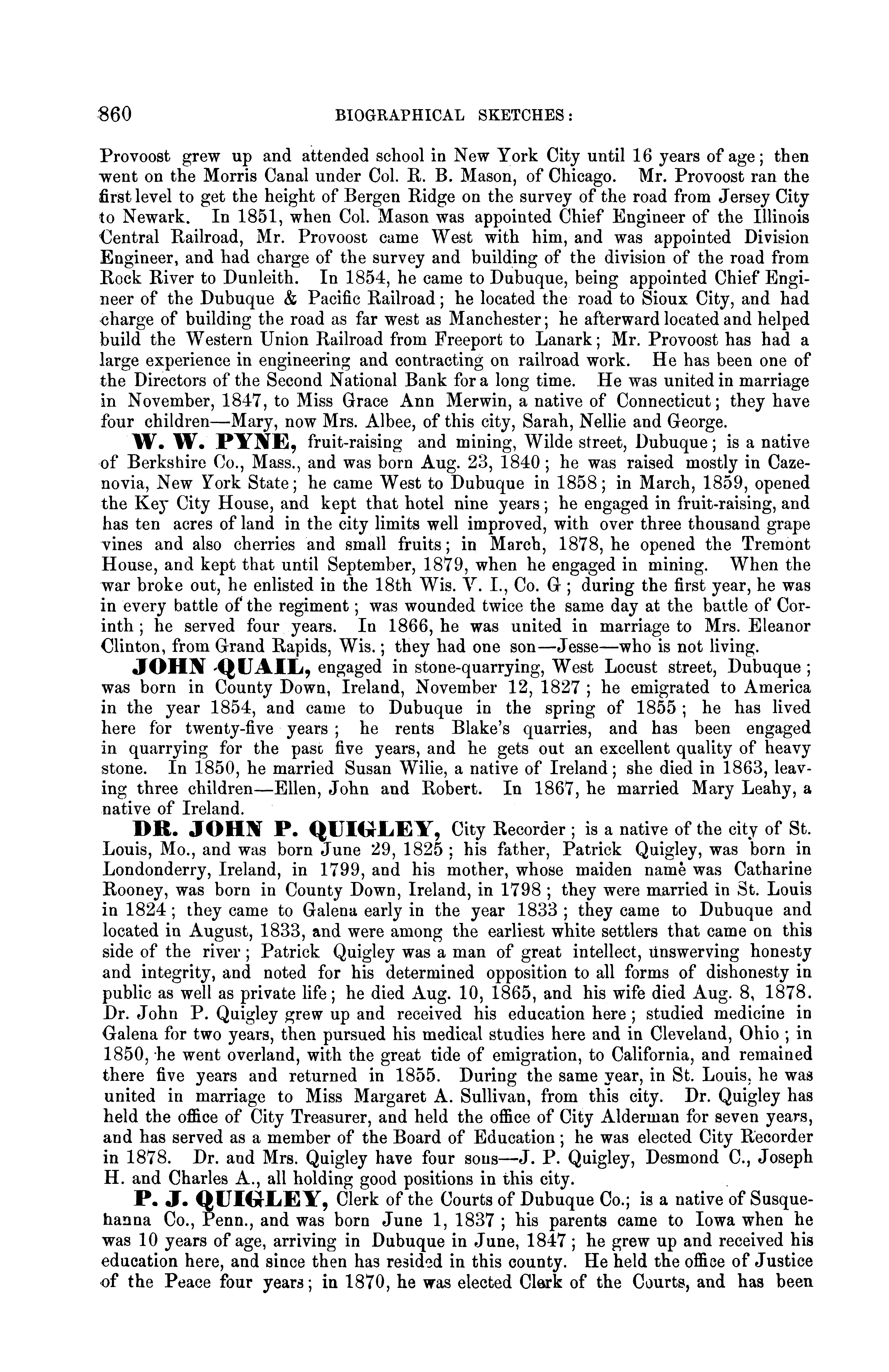 860 BIOGRAPHICAL SKETCHES:

Provoost grew up and attended school in New York City until 16 years of age; then went on the Morris Canal under Col. R. B. Mason, of Chicago. Mr. Provoost ran the first level to get the height of Bergen Ridge on the survey of the road from Jersey City to Newark. In 1851, when Col. Mason was appointed Chief Engineer of the Illinois Central Railroad, Mr. Provoost came West with him, and was appointed Division Engineer, and had charge of the survey and building of the division of the road from Rock River to Dunleith. In 1854, he came to Dubuque, being appointed Chief Engineer of the Dubuque & Pacific Railroad; he located the road to Sioux City, and had charge of building the road as far west as Manchester; he afterward located and helped build the Western Union Railroad from Freeport to Lanark; Mr. Provoost has had a large experience in engineering and contracting on railroad work. He has been one of the Directors of the Second National Bank for a long time. He was united in marriage in November, 1847, to Miss Grace Ann Merwin, a native of Connecticut; they have four children—Mary, now Mrs. Albee, of this city, Sarah, Nellie and George.

W. W. PYNE, fruit-raising and mining, Wilde street, Dubuque; is a native of Berkshire Co., Mass., and was born Aug. 23, 1840; he was raised mostly in Cazenovia, New York State; he came West to Dubuque in 1858; in March, 1859, opened the Key City House, and kept that hotel nine years; he engaged in fruit-raising, and has ten acres of land in the city limits well improved, with over three thousand grape vines and also cherries and small fruits; in March, 1878, he opened the Tremont House, and kept that until September, 1879, when he engaged in mining. When the war broke out, he enlisted in the 18th Wis. V. I., Co. G; during the first year, he was in every battle of the regiment; was wounded twice the same day at the battle of Corinth; he served four years. In 1866, he was united in marriage to Mrs. Eleanor Clinton, from Grand Rapids, Wis.; they had one son—Jesse—who is not living.

JOHN QUAIL, engaged in stone-quarrying, West Locust street, Dubuque; was born in County Down, Ireland, November 12, 1827; he emigrated to America in the year 1854, and came to Dubuque in the spring of 1855; he has lived here for twenty-five years; he rents Blake's quarries, and has been engaged in quarrying for the past five years, and he gets out an excellent quality of heavy stone. In 1850, he married Susan Wilie, a native of Ireland; she died in 1863, leaving three children—Ellen, John and Robert. In 1867, he married Mary Leahy, a native of Ireland.

DR. JOHN P. QUIGLEY, City Recorder; is a native of the city of St. Louis, Mo., and was born June 29, 1825; his father, Patrick Quigley, was born in Londonderry, Ireland, in 1799, and his mother, whose maiden name was Catharine Rooney, was born in County Down, Ireland, in 1798; they were married in St. Louis in 1824; they came to Galena early in the year 1833; they came to Dubuque and located in August, 1833, and were among the earliest white settlers that came on this side of the river; Patrick Quigley was a man of great intellect, unswerving honesty and integrity, and noted for his determined opposition to all forms of dishonesty in public as well as private life; he died Aug. 10, 1865, and his wife died Aug. 8, 1878. Dr. John P. Quigley grew up and received his education here; studied medicine in Galena for two years, then pursued his medical studies here and in Cleveland, Ohio; in 1850, he went overland, with the great tide of emigration, to California, and remained there five years and returned in 1855. During the same year, in St. Louis, he was united in marriage to Miss Margaret A. Sullivan, from this city. Dr. Quigley has held the office of City Treasurer, and held the office of City Alderman for seven years, and has served as a member of the Board of Education; he was elected City Recorder in 1878. Dr. and Mrs. Quigley have four sons—J. P. Quigley, Desmond C., Joseph H. and Charles A., all holding good positions in this city.

P. J. QUIGLEY, Clerk of the Courts of Dubuque Co.; is a native of Susquehanna Co., Penn., and was born June 1, 1837; his parents came to Iowa when he was 10 years of age, arriving in Dubuque in June, 1847; he grew up and received his education here, and since then has resided in this county. He held the office of Justice of the Peace four years; in 1870, he was elected Clerk of the Courts, and has been